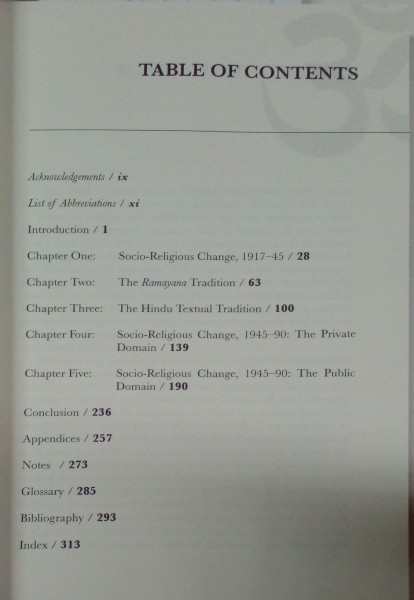 TABLE OF CONTENTS

Acknowledgements / ix

List of Abbreviations / xi

Introduction / 1

Chapter One: Socio-Religious Change, 1917–45 / 28

Chapter Two: The Ramayana Tradition / 63

Chapter Three: The Hindu Textual Tradition / 100

Chapter Four: Socio-Religious Change, 1945–90: The Private Domain / 139

Chapter Five: Socio-Religious Change, 1945–90: The Public Domain / 190

Conclusion / 236

Appendices / 257

Notes / 273

Glossary / 285

Bibliography / 293

Index / 313